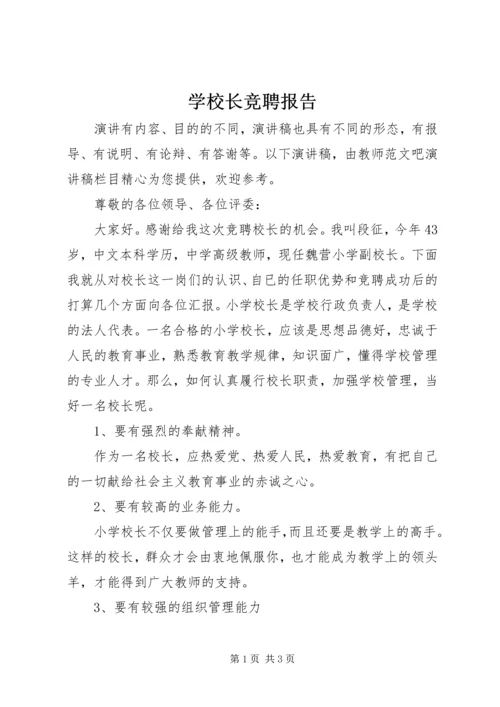 学校长竞聘报告

演讲有内容、目的的不同，演讲稿也具有不同的形态，有报导、有说明、有论辩、有答谢等。以下演讲稿，由教师范文吧演讲稿栏目精心为您提供，欢迎参考。

尊敬的各位领导、各位评委：

大家好。感谢给我这次竞聘校长的机会。我叫段征，今年43岁，中文本科学历，中学高级教师，现任魏营小学副校长。下面我就从对校长这一岗们的认识、自已的任职优势和竞聘成功后的打算几个方面向各位汇报。小学校长是学校行政负责人，是学校的法人代表。一名合格的小学校长，应该是思想品德好，忠诚于人民的教育事业，熟悉教育教学规律，知识面广，懂得学校管理的专业人才。那么，如何认真履行校长职责，加强学校管理，当好一名校长呢。

1、要有强烈的奉献精神。

作为一名校长，应热爱党、热爱人民，热爱教育，有把自己的一切献给社会主义教育事业的赤诚之心。

2、要有较高的业务能力。

小学校长不仅要做管理上的能手，而且还要是教学上的高手。这样的校长，群众才会由衷地佩服你，也才能成为教学上的领头羊，才能得到广大教师的支持。

3、要有较强的组织管理能力

第1页 共3页